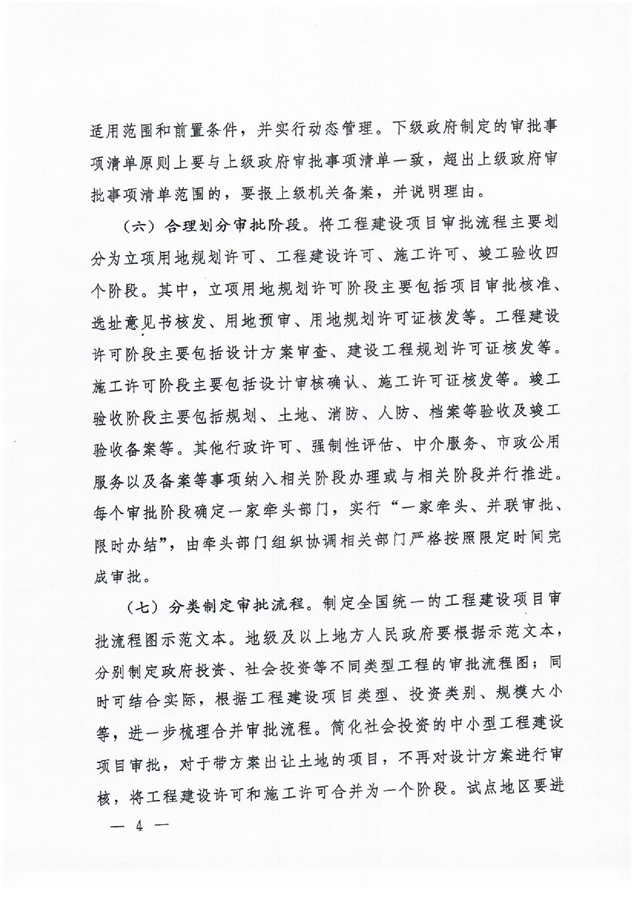 适用范围和前置条件，并实行动态管理。下级政府制定的审批事项清单原则上要与上级政府审批事项清单一致，超出上级政府审批事项清单范围的，要报上级机关备案，并说明理由。

（六）合理划分审批阶段。将工程建设项目审批流程主要划分为立项用地规划许可、工程建设许可、施工许可、竣工验收四个阶段。其中，立项用地规划许可阶段主要包括项目审批核准、选址意见书核发、用地预审、用地规划许可证核发等。工程建设许可阶段主要包括设计方案审查、建设工程规划许可证核发等。施工许可阶段主要包括设计审核确认、施工许可证核发等。竣工验收阶段主要包括规划、土地、消防、人防、档案等验收及竣工验收备案等。其他行政许可、强制性评估、中介服务、市政公用服务以及备案等事项纳入相关阶段办理或与相关阶段并行推进。每个审批阶段确定一家牵头部门，实行“一家牵头、并联审批、限时办结”，由牵头部门组织协调相关部门严格按照限定时间完成审批。

（七）分类制定审批流程。制定全国统一的工程建设项目审批流程图示范文本。地级及以上地方人民政府要根据示范文本，分别制定政府投资、社会投资等不同类型工程的审批流程图；同时可结合实际，根据工程建设项目类型、投资类别、规模大小等，进一步梳理合并审批流程。简化社会投资的中小型工程建设项目审批，对于带方案出让土地的项目，不再对设计方案进行审核，将工程建设许可和施工许可合并为一个阶段。试点地区要进

— 4 —